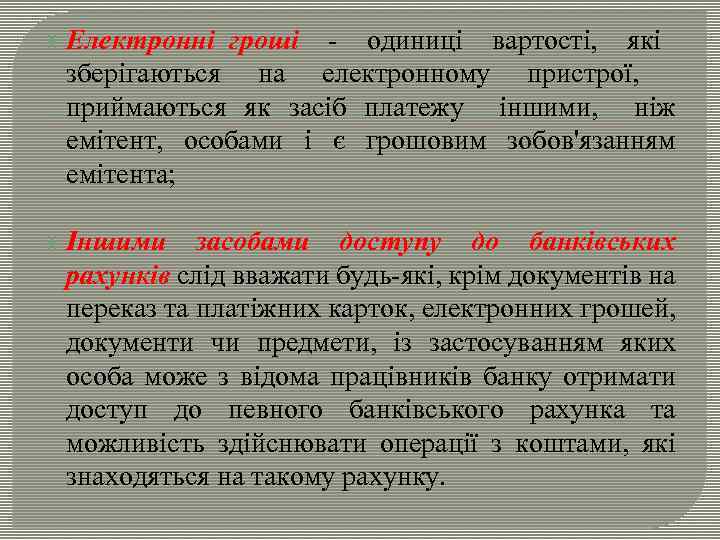 Електронні гроші - одиниці вартості, які зберігаються на електронному пристрої, приймаються як засіб платежу іншими, ніж емітент, особами і є грошовим зобов'язанням емітента;

Іншими засобами доступу до банківських рахунків слід вважати будь-які, крім документів на переказ та платіжних карток, електронних грошей, документи чи предмети, із застосуванням яких особа може з відома працівників банку отримати доступ до певного банківського рахунка та можливість здійснювати операції з коштами, які знаходяться на такому рахунку.